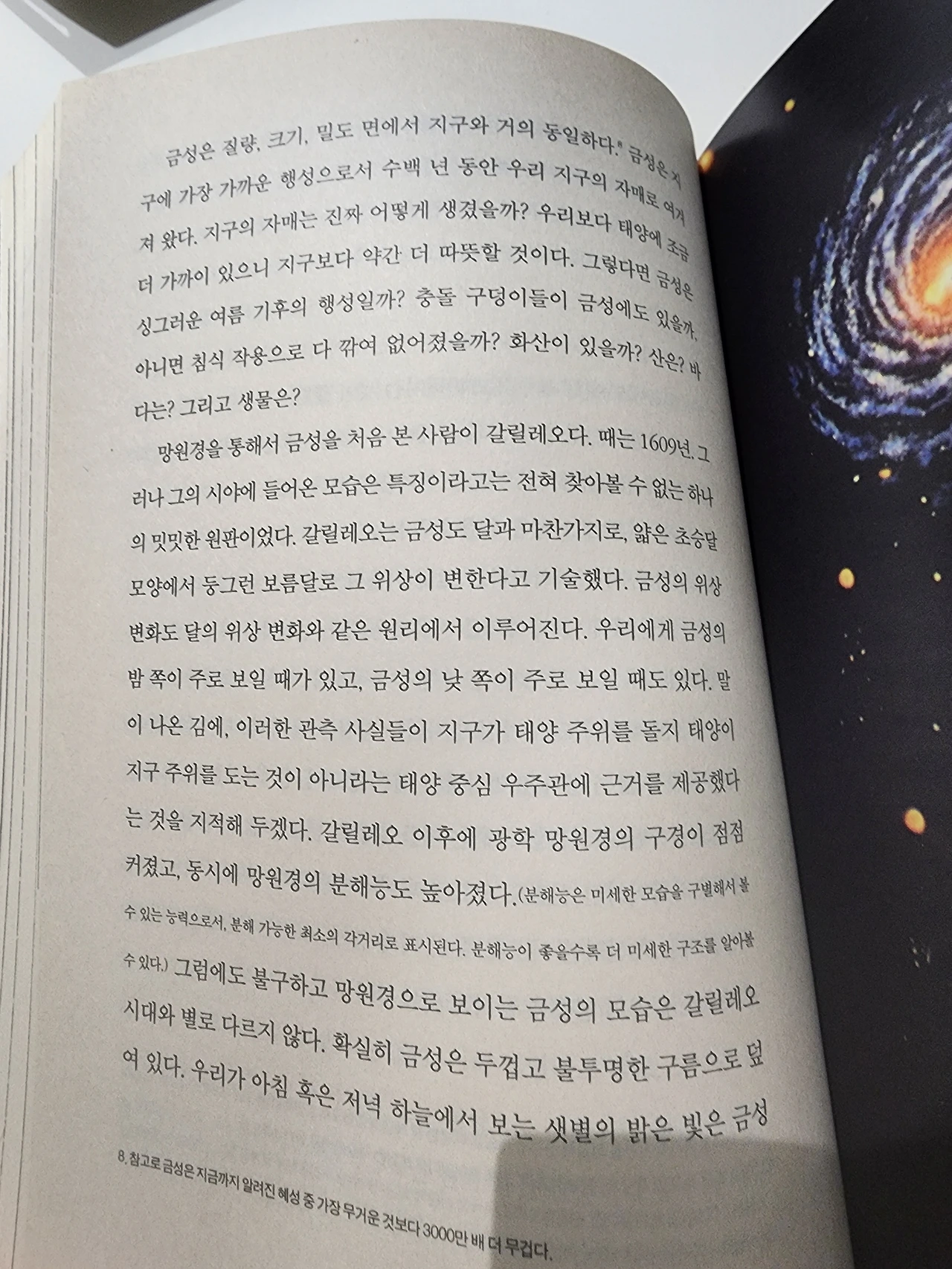 금성은 질량, 크기, 밀도 면에서 지구와 거의 동일하다.$^{8}$ 금성은 지구에 가장 가까운 행성으로서 수백 년 동안 우리 지구의 자매로 여겨져 왔다. 지구의 자매는 진짜 어떻게 생겼을까? 우리보다 태양에 조금 더 가까이 있으니 지구보다 약간 더 따뜻할 것이다. 그렇다면 금성은 싱그러운 여름 기후의 행성일까? 충돌 구덩이들이 금성에도 있을까, 아니면 침식 작용으로 다 깎여 없어졌을까? 화산이 있을까? 산은? 바다는? 그리고 생물은?

망원경을 통해서 금성을 처음 본 사람이 갈릴레오다. 때는 1609년. 그러나 그의 시야에 들어온 모습은 특징이라고는 전혀 찾아볼 수 없는 하나의 밋밋한 원판이었다. 갈릴레오는 금성도 달과 마찬가지로, 얇은 초승달 모양에서 둥그런 보름달로 그 위상이 변한다고 기술했다. 금성의 위상 변화도 달의 위상 변화와 같은 원리에서 이루어진다. 우리에게 금성의 밤 쪽이 주로 보일 때가 있고, 금성의 낮 쪽이 주로 보일 때도 있다. 말이 나온 김에, 이러한 관측 사실들이 지구가 태양 주위를 돌지 태양이 지구 주위를 도는 것이 아니라는 태양 중심 우주관에 근거를 제공했다는 것을 지적해 두겠다. 갈릴레오 이후에 광학 망원경의 구경이 점점 커졌고, 동시에 망원경의 분해능도 높아졌다.(분해능은 미세한 모습을 구별해서 볼 수 있는 능력으로서, 분해 가능한 최소의 각거리로 표시된다. 분해능이 좋을수록 더 미세한 구조를 알아볼 수 있다.) 그럼에도 불구하고 망원경으로 보이는 금성의 모습은 갈릴레오 시대와 별로 다르지 않다. 확실히 금성은 두껍고 불투명한 구름으로 덮여 있다. 우리가 아침 혹은 저녁 하늘에서 보는 샛별의 밝은 빛은 금성

8. 참고로 금성은 지금까지 알려진 혜성 중 가장 무거운 것보다 3000만 배 더 무겁다.